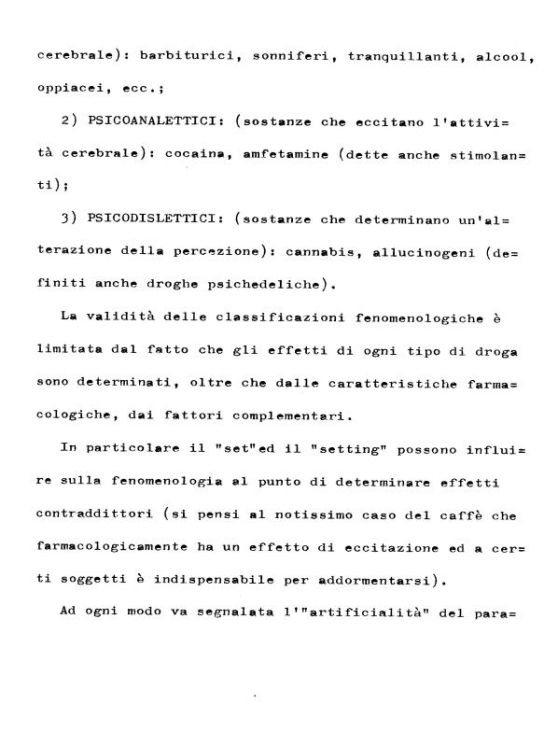 cerebrale): barbiturici, sonniferi, tranquillanti, alcool, oppiacei, ecc.;

2) PSICOANALETTICI: (sostanze che eccitano l'attività cerebrale): cocaina, amfetamine (dette anche stimolanti);

3) PSICODISLETTICI: (sostanze che determinano un'alterazione della percezione): cannabis, allucinogeni (definiti anche droghe psichedeliche).

La validità delle classificazioni fenomenologiche è limitata dal fatto che gli effetti di ogni tipo di droga sono determinati, oltre che dalle caratteristiche farmacologiche, dai fattori complementari.

In particolare il "set"ed il "setting" possono influire sulla fenomenologia al punto di determinare effetti contraddittori (si pensi al notissimo caso del caffè che farmacologicamente ha un effetto di eccitazione ed a certi soggetti è indispensabile per addormentarsi).

Ad ogni modo va segnalata l'"artificialità" del para=